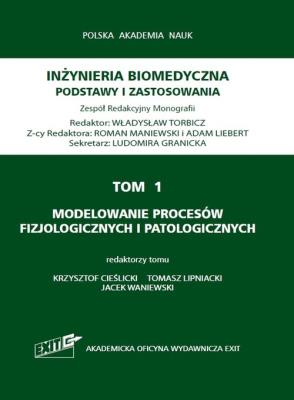 POLSKA AKADEMIA NAUK

INŻYNIERIA BIOMEDYCZNA
PODSTAWY I ZASTOSOWANIA

Zespół Redakcyjny Monografii

Redaktor: WŁADYSŁAW TORBICZ
Z-cy Redaktora: ROMAN MANIEWSKI i ADAM LIEBERT
Sekretarz: LUDOMIRA GRANICKA

TOM 1

MODELOWANIE PROCESÓW
FIZJOLOGICZNYCH I PATOLOGICZNYCH

redaktorzy tomu

KRZYSZTOF CIEŚLICKI TOMASZ LIPNIACKI
JACEK WANIEWSKI

EXIT

AKADEMICKA OFICYNA WYDAWNICZA EXIT